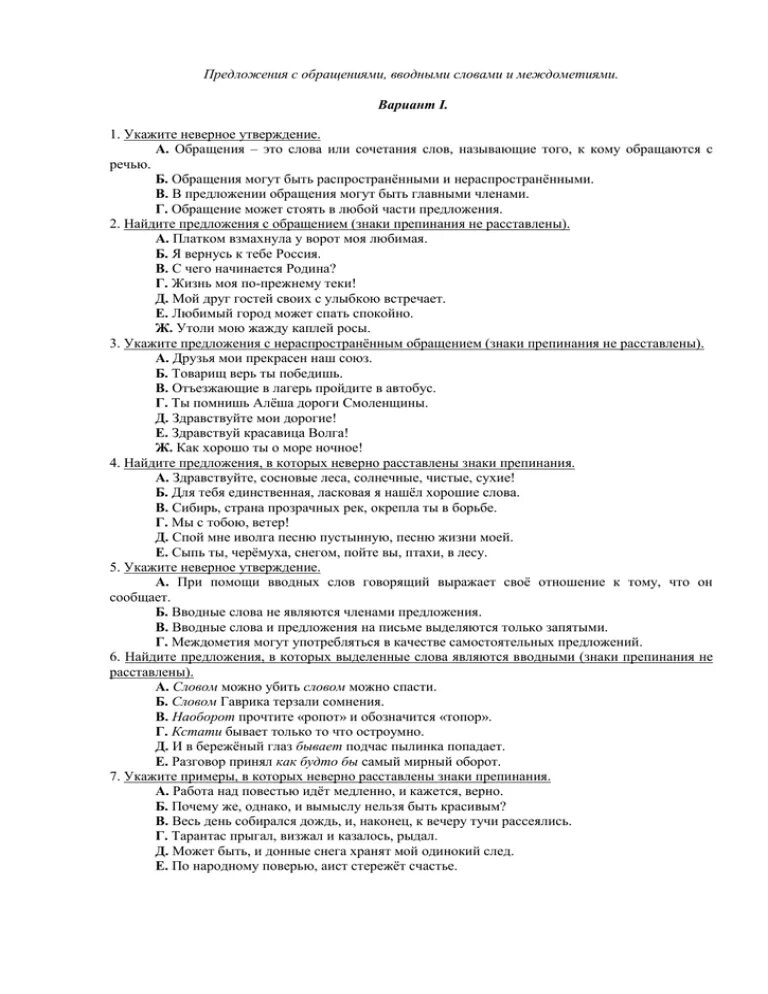 Предложения с обращениями, вводными словами и междометиями.

Вариант I.

1. Укажите неверное утверждение.
А. Обращения – это слова или сочетания слов, называющие того, к кому обращаются с речью.
Б. Обращения могут быть распространёнными и нераспространёнными.
В. В предложении обращения могут быть главными членами.
Г. Обращение может стоять в любой части предложения.
2. Найдите предложения с обращением (знаки препинания не расставлены).
А. Платком взмахнула у ворот моя любимая.
Б. Я вернусь к тебе Россия.
В. С чего начинается Родина?
Г. Жизнь моя по-прежнему теки!
Д. Мой друг гостей своих с улыбкою встречает.
Е. Любимый город может спать спокойно.
Ж. Утоли мою жажду каплей росы.
3. Укажите предложения с нераспространённым обращением (знаки препинания не расставлены).
А. Друзья мои прекрасен наш союз.
Б. Товарищ верь ты победишь.
В. Отъезжающие в лагерь пройдите в автобус.
Г. Ты помнишь Алёша дороги Смоленщины.
Д. Здравствуйте мои дорогие!
Е. Здравствуй красавица Волга!
Ж. Как хорошо ты о море ночное!
4. Найдите предложения, в которых неверно расставлены знаки препинания.
А. Здравствуйте, сосновые леса, солнечные, чистые, сухие!
Б. Для тебя единственная, ласковая я нашёл хорошие слова.
В. Сибирь, страна прозрачных рек, окрепла ты в борьбе.
Г. Мы с тобою, ветер!
Д. Спой мне иволга песню пустынную, песню жизни моей.
Е. Сыпь ты, черёмуха, снегом, пойте вы, птахи, в лесу.
5. Укажите неверное утверждение.
А. При помощи вводных слов говорящий выражает своё отношение к тому, что он сообщает.
Б. Вводные слова не являются членами предложения.
В. Вводные слова и предложения на письме выделяются только запятыми.
Г. Междометия могут употребляться в качестве самостоятельных предложений.
6. Найдите предложения, в которых выделенные слова являются вводными (знаки препинания не расставлены).
А. Словом можно убить словом можно спасти.
Б. Словом Гаврика терзали сомнения.
В. Наоборот прочтите «ропот» и обозначится «топор».
Г. Кстати бывает только то что остроумно.
Д. И в бережёный глаз бывает подчас пылинка попадает.
Е. Разговор принял как будто бы самый мирный оборот.
7. Укажите примеры, в которых неверно расставлены знаки препинания.
А. Работа над повестью идёт медленно, и кажется, верно.
Б. Почему же, однако, и вымыслу нельзя быть красивым?
В. Весь день собирался дождь, и, наконец, к вечеру тучи рассеялись.
Г. Тарантас прыгал, визжал и казалось, рыдал.
Д. Может быть, и донные снега хранят мой одинокий след.
Е. По народному поверью, аист стережёт счастье.